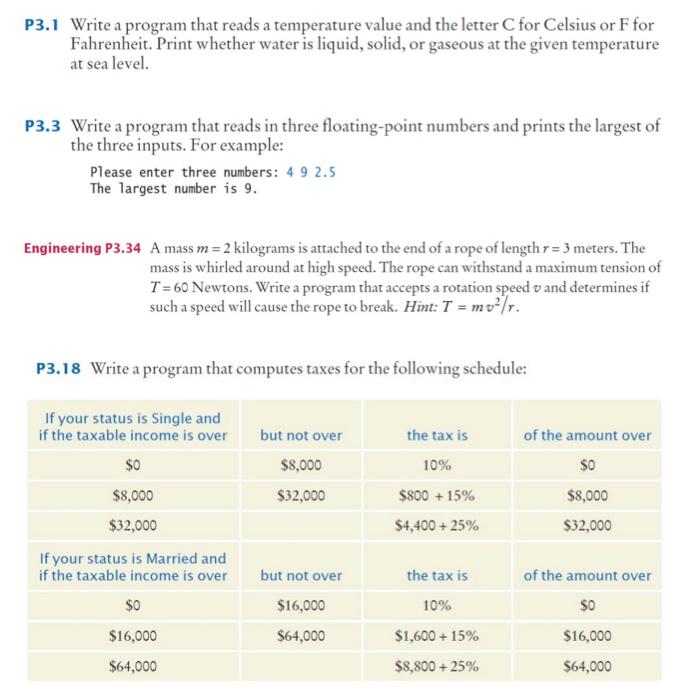 P3.1 Write a program that reads a temperature value and the letter C for Celsius or F for Fahrenheit. Print whether water is liquid, solid, or gaseous at the given temperature at sea level.

P3.3 Write a program that reads in three floating-point numbers and prints the largest of the three inputs. For example:

Please enter three numbers: 4 9 2.5
The largest number is 9.

Engineering P3.34 A mass $m = 2$ kilograms is attached to the end of a rope of length $r = 3$ meters. The mass is whirled around at high speed. The rope can withstand a maximum tension of $T = 60$ Newtons. Write a program that accepts a rotation speed $v$ and determines if such a speed will cause the rope to break. Hint: $T = mv^2/r$.

P3.18 Write a program that computes taxes for the following schedule:

| If your status is Single and if the taxable income is over | but not over | the tax is | of the amount over |
|---|---|---|---|
| \$0 | \$8,000 | 10% | \$0 |
| \$8,000 | \$32,000 | \$800 + 15% | \$8,000 |
| \$32,000 | | \$4,400 + 25% | \$32,000 |
| If your status is Married and if the taxable income is over | but not over | the tax is | of the amount over |
| \$0 | \$16,000 | 10% | \$0 |
| \$16,000 | \$64,000 | \$1,600 + 15% | \$16,000 |
| \$64,000 | | \$8,800 + 25% | \$64,000 |